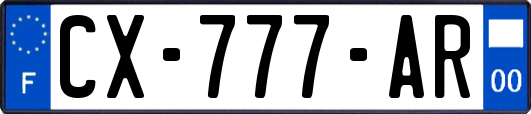 F
CX-777-AR
00